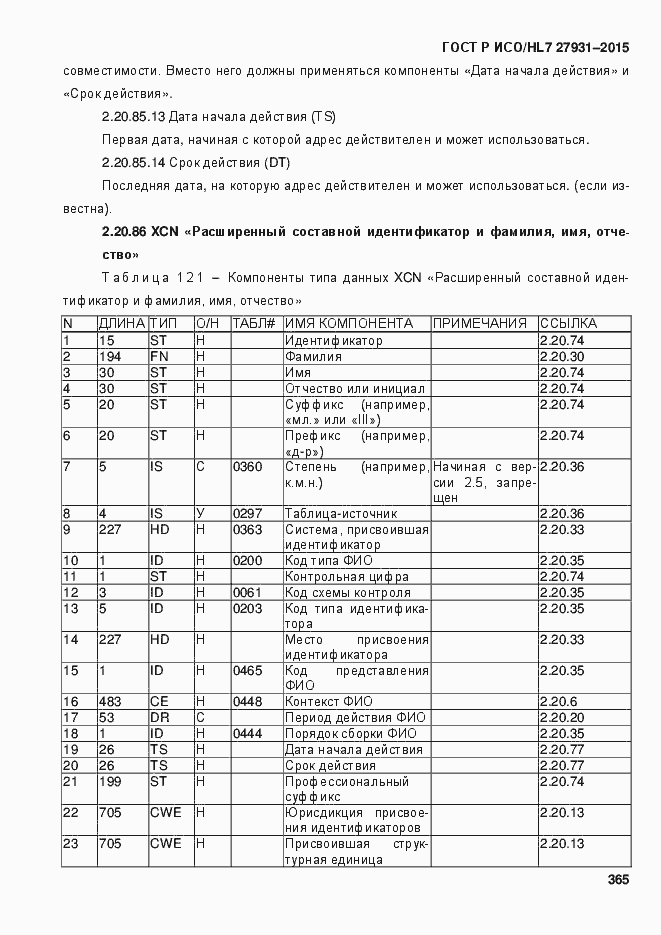 ГОСТ Р ИСО/HL7 27931–2015

совместимости. Вместо него должны применяться компоненты «Дата начала действия» и «Срок действия».

2.20.85.13 Дата начала действия (TS)

Первая дата, начиная с которой адрес действителен и может использоваться.

2.20.85.14 Срок действия (DT)

Последняя дата, на которую адрес действителен и может использоваться. (если известна).

2.20.86 XCN «Расширенный составной идентификатор и фамилия, имя, отчество»

Таблица 121 – Компоненты типа данных XCN «Расширенный составной идентификатор и фамилия, имя, отчество»

| N | ДЛИНА | ТИП | О/Н | ТАБЛ# | ИМЯ КОМПОНЕНТА | ПРИМЕЧАНИЯ | ССЫЛКА |
|---|---|---|---|---|---|---|---|
| 1 | 15 | ST | Н | | Идентификатор | | 2.20.74 |
| 2 | 194 | FN | Н | | Фамилия | | 2.20.30 |
| 3 | 30 | ST | Н | | Имя | | 2.20.74 |
| 4 | 30 | ST | Н | | Отчество или инициал | | 2.20.74 |
| 5 | 20 | ST | Н | | Суффикс (например, «мл.» или «III») | | 2.20.74 |
| 6 | 20 | ST | Н | | Префикс (например, «д-р») | | 2.20.74 |
| 7 | 5 | IS | С | 0360 | Степень (например, к.м.н.) | Начиная с версии 2.5, запрещен | 2.20.36 |
| 8 | 4 | IS | У | 0297 | Таблица-источник | | 2.20.36 |
| 9 | 227 | HD | Н | 0363 | Система, присвоившая идентификатор | | 2.20.33 |
| 10 | 1 | ID | Н | 0200 | Код типа ФИО | | 2.20.35 |
| 11 | 1 | ST | Н | | Контрольная цифра | | 2.20.74 |
| 12 | 3 | ID | Н | 0061 | Код схемы контроля | | 2.20.35 |
| 13 | 5 | ID | Н | 0203 | Код типа идентификатора | | 2.20.35 |
| 14 | 227 | HD | Н | | Место присвоения идентификатора | | 2.20.33 |
| 15 | 1 | ID | Н | 0465 | Код представления ФИО | | 2.20.35 |
| 16 | 483 | CE | Н | 0448 | Контекст ФИО | | 2.20.6 |
| 17 | 53 | DR | С | | Период действия ФИО | | 2.20.20 |
| 18 | 1 | ID | Н | 0444 | Порядок сборки ФИО | | 2.20.35 |
| 19 | 26 | TS | Н | | Дата начала действия | | 2.20.77 |
| 20 | 26 | TS | Н | | Срок действия | | 2.20.77 |
| 21 | 199 | ST | Н | | Профессиональный суффикс | | 2.20.74 |
| 22 | 705 | CWE | Н | | Юрисдикция присвоения идентификаторов | | 2.20.13 |
| 23 | 705 | CWE | Н | | Присвоившая структурная единица | | 2.20.13 |

365